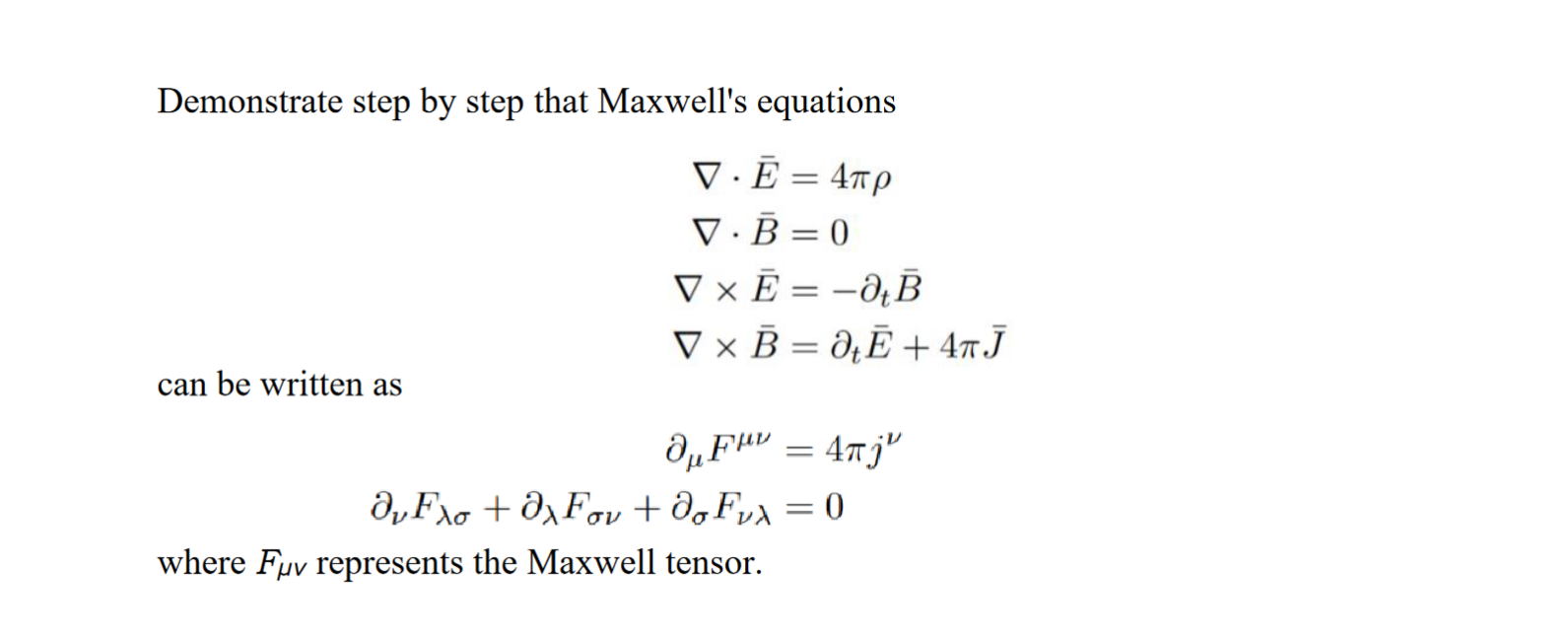 Demonstrate step by step that Maxwell's equations

$\nabla \cdot \bar{E} = 4\pi\rho$
$\nabla \cdot \bar{B} = 0$
$\nabla \times \bar{E} = -\partial_t \bar{B}$
$\nabla \times \bar{B} = \partial_t \bar{E} + 4\pi \bar{J}$

can be written as

$\partial_\mu F^{\mu\nu} = 4\pi j^\nu$
$\partial_\nu F_{\lambda\sigma} + \partial_\lambda F_{\sigma\nu} + \partial_\sigma F_{\nu\lambda} = 0$

where $F_{\mu\nu}$ represents the Maxwell tensor.